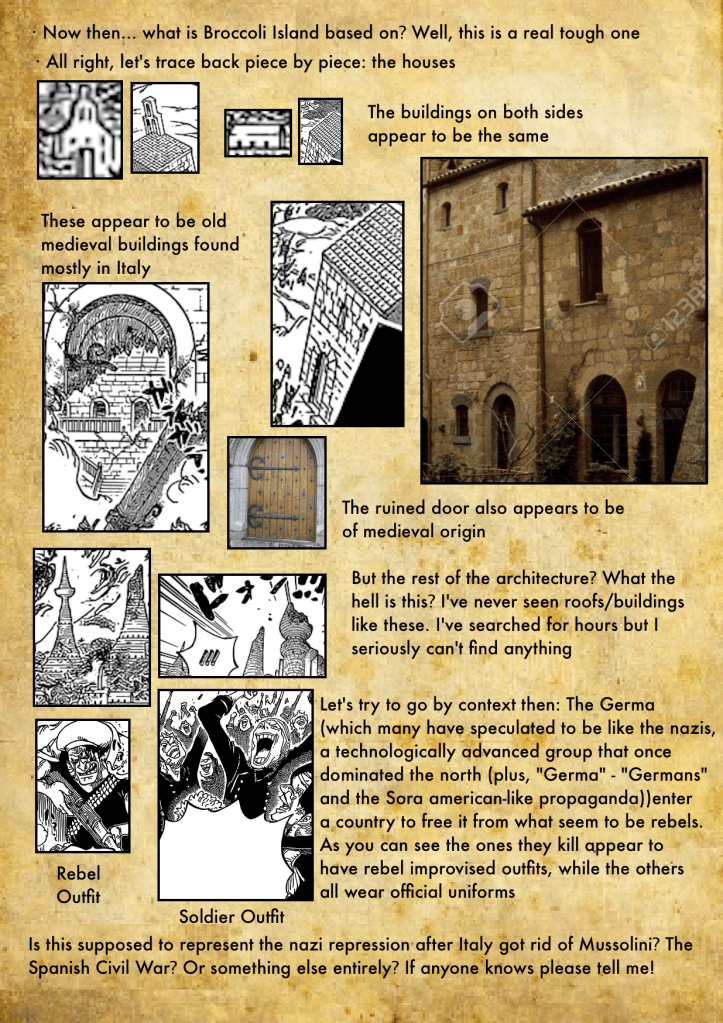 · Now then... what is Broccoli Island based on? Well, this is a real tough one
· All right, let's trace back piece by piece: the houses

The buildings on both sides appear to be the same

These appear to be old medieval buildings found mostly in Italy

123RF

The ruined door also appears to be of medieval origin

But the rest of the architecture? What the hell is this? I've never seen roofs/buildings like these. I've searched for hours but I seriously can't find anything

Let's try to go by context then: The Germa (which many have speculated to be like the nazis, a technologically advanced group that once dominated the north (plus, "Germa" - "Germans" and the Sora american-like propaganda))enter a country to free it from what seem to be rebels. As you can see the ones they kill appear to have rebel improvised outfits, while the others all wear official uniforms

Rebel Outfit

Soldier Outfit

Is this supposed to represent the nazi repression after Italy got rid of Mussolini? The Spanish Civil War? Or something else entirely? If anyone knows please tell me!